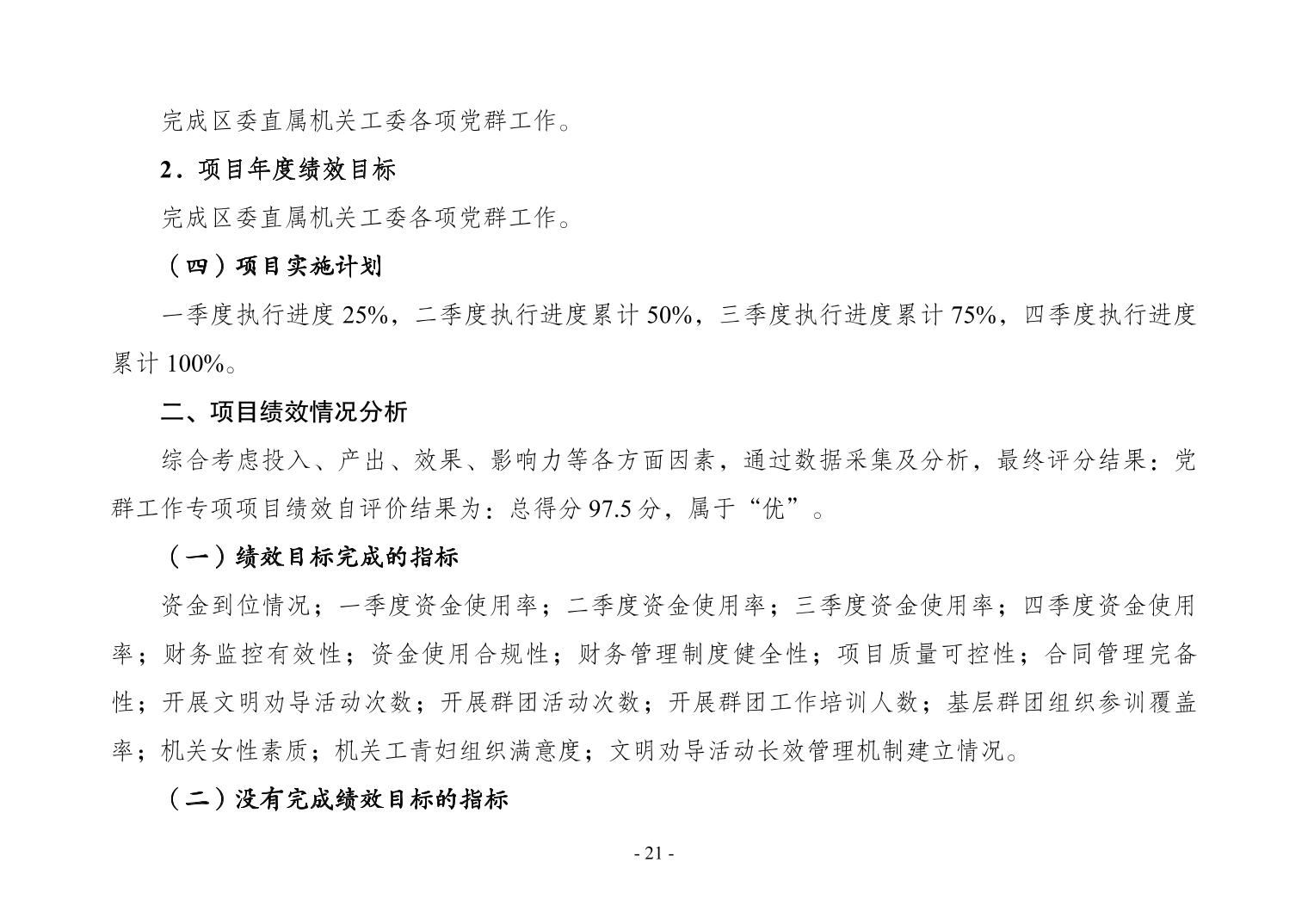 完成区委直属机关工委各项党群工作。

2．项目年度绩效目标

完成区委直属机关工委各项党群工作。

（四）项目实施计划

一季度执行进度 25%，二季度执行进度累计 50%，三季度执行进度累计 75%，四季度执行进度累计 100%。

二、项目绩效情况分析

综合考虑投入、产出、效果、影响力等各方面因素，通过数据采集及分析，最终评分结果：党群工作专项项目绩效自评价结果为：总得分 97.5 分，属于“优”。

（一）绩效目标完成的指标

资金到位情况；一季度资金使用率；二季度资金使用率；三季度资金使用率；四季度资金使用率；财务监控有效性；资金使用合规性；财务管理制度健全性；项目质量可控性；合同管理完备性；开展文明劝导活动次数；开展群团活动次数；开展群团工作培训人数；基层群团组织参训覆盖率；机关女性素质；机关工青妇组织满意度；文明劝导活动长效管理机制建立情况。

（二）没有完成绩效目标的指标

- 21 -